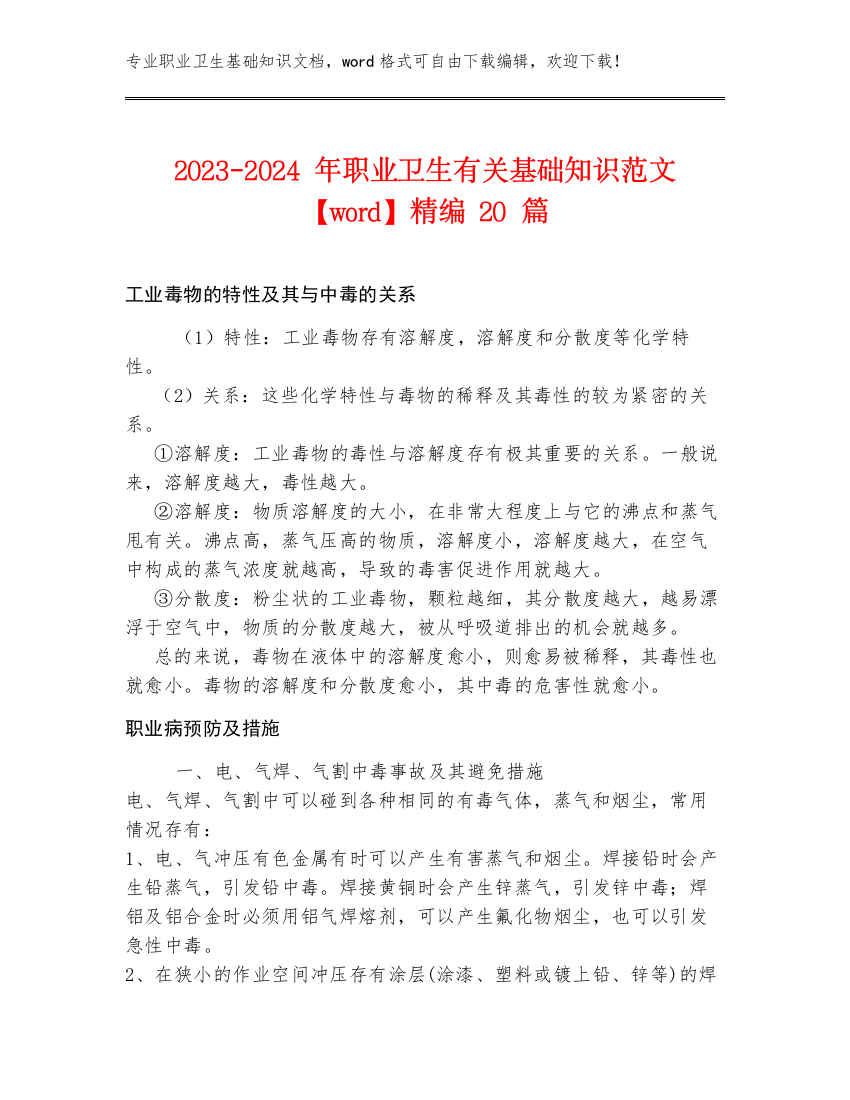 专业职业卫生基础知识文档，word 格式可自由下载编辑，欢迎下载！

2023-2024 年职业卫生有关基础知识范文【word】精编 20 篇

工业毒物的特性及其与中毒的关系

（1）特性：工业毒物存有溶解度，溶解度和分散度等化学特性。

（2）关系：这些化学特性与毒物的稀释及其毒性的较为紧密的关系。

①溶解度：工业毒物的毒性与溶解度存有极其重要的关系。一般说来，溶解度越大，毒性越大。

②溶解度：物质溶解度的大小，在非常大程度上与它的沸点和蒸气甩有关。沸点高，蒸气压高的物质，溶解度小，溶解度越大，在空气中构成的蒸气浓度就越高，导致的毒害促进作用就越大。

③分散度：粉尘状的工业毒物，颗粒越细，其分散度越大，越易漂浮于空气中，物质的分散度越大，被从呼吸道排出的机会就越多。

总的来说，毒物在液体中的溶解度愈小，则愈易被稀释，其毒性也就愈小。毒物的溶解度和分散度愈小，其中毒的危害性就愈小。

职业病预防及措施

一、电、气焊、气割中毒事故及其避免措施

电、气焊、气割中可以碰到各种相同的有毒气体，蒸气和烟尘，常用情况存有：

1、电、气冲压有色金属有时可以产生有害蒸气和烟尘。焊接铅时会产生铅蒸气，引发铅中毒。焊接黄铜时会产生锌蒸气，引发锌中毒；焊铝及铝合金时必须用铝气焊熔剂，可以产生氟化物烟尘，也可以引发急性中毒。

2、在狭小的作业空间冲压存有涂层(涂漆、塑料或镀上铅、锌等)的焊